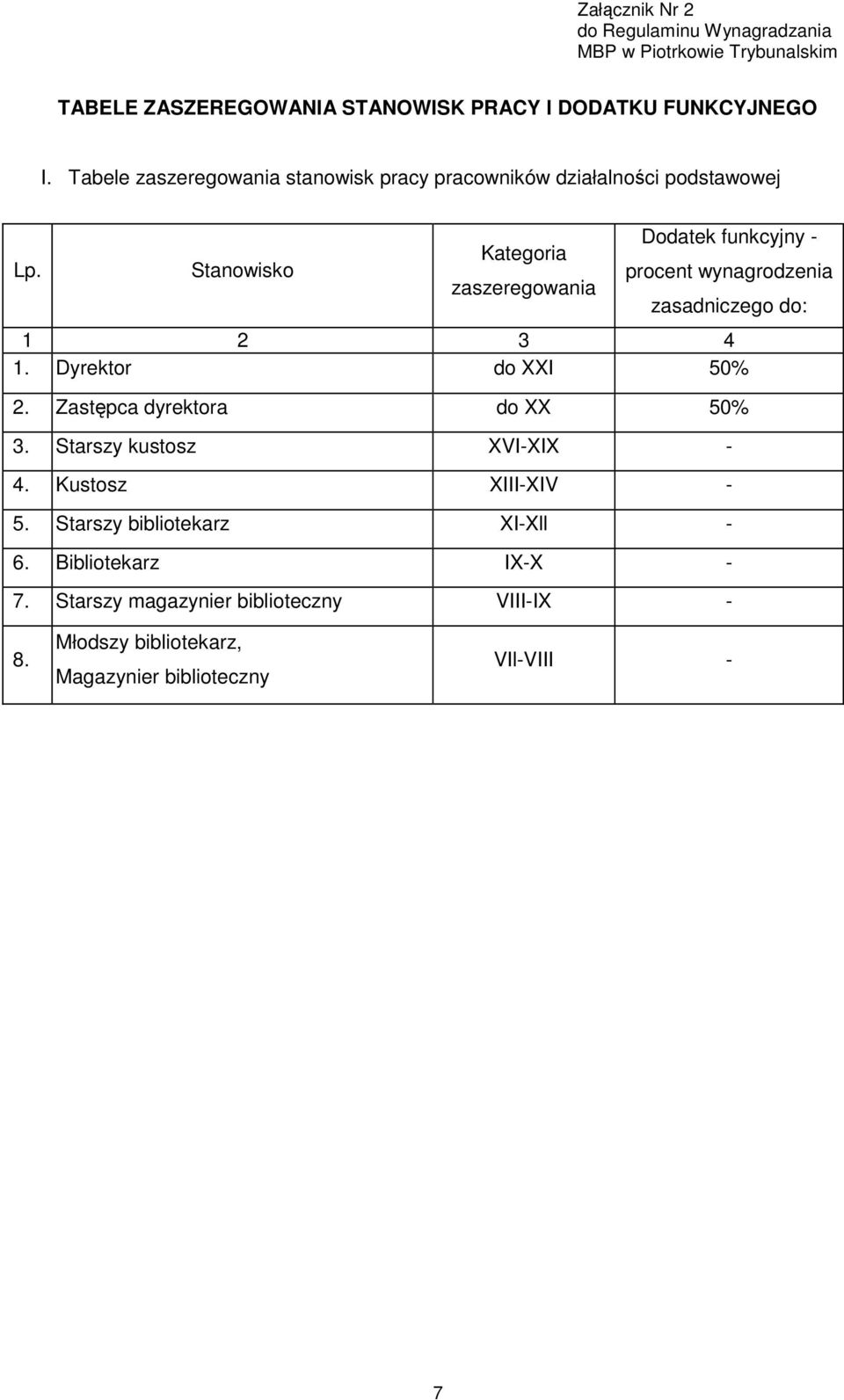 Załącznik Nr 2
do Regulaminu Wynagradzania
MBP w Piotrkowie Trybunalskim

TABELE ZASZEREGOWANIA STANOWISK PRACY I DODATKU FUNKCYJNEGO

I. Tabele zaszeregowania stanowisk pracy pracowników działalności podstawowej

| Lp. | Stanowisko | Kategoria zaszeregowania | Dodatek funkcyjny - procent wynagrodzenia zasadniczego do: |
|---|---|---|---|
| 1 | 2 | 3 | 4 |
| 1. | Dyrektor | do XXI | 50% |
| 2. | Zastępca dyrektora | do XX | 50% |
| 3. | Starszy kustosz | XVI-XIX | - |
| 4. | Kustosz | XIII-XIV | - |
| 5. | Starszy bibliotekarz | XI-XII | - |
| 6. | Bibliotekarz | IX-X | - |
| 7. | Starszy magazynier biblioteczny | VIII-IX | - |
| 8. | Młodszy bibliotekarz, Magazynier biblioteczny | VII-VIII | - |

7